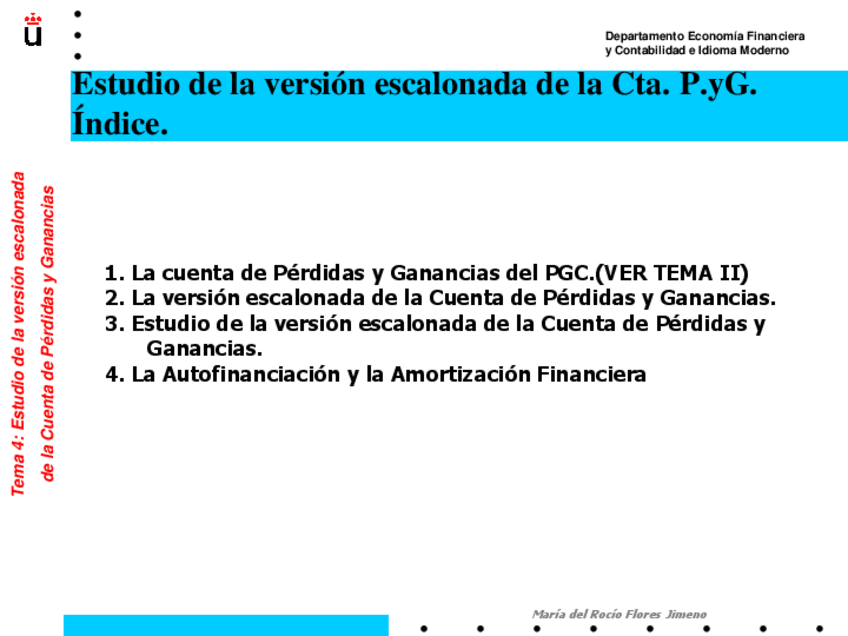 Departamento Economía Financiera
y Contabilidad e Idioma Moderno

Estudio de la versión escalonada de la Cta. P.yG. Índice.

Tema 4: Estudio de la versión escalonada de la Cuenta de Pérdidas y Ganancias

1. La cuenta de Pérdidas y Ganancias del PGC.(VER TEMA II)
2. La versión escalonada de la Cuenta de Pérdidas y Ganancias.
3. Estudio de la versión escalonada de la Cuenta de Pérdidas y Ganancias.
4. La Autofinanciación y la Amortización Financiera

María del Rocío Flores Jimeno